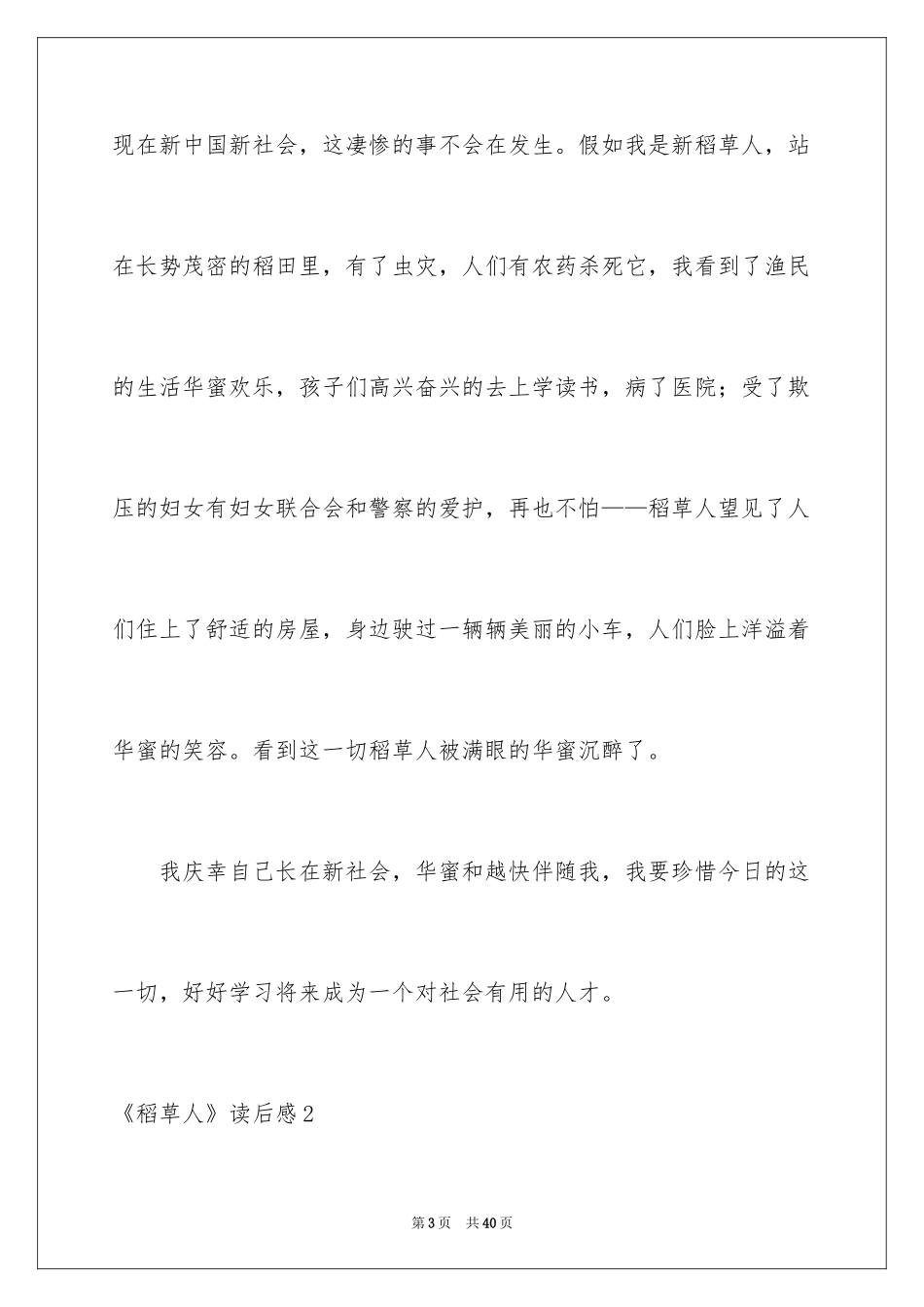 现在新中国新社会，这凄惨的事不会在发生。假如我是新稻草人，站在长势茂密的稻田里，有了虫灾，人们有农药杀死它，我看到了渔民的生活华蜜欢乐，孩子们高兴奋兴的去上学读书，病了医院；受了欺压的妇女有妇女联合会和警察的爱护，再也不怕——稻草人望见了人们住上了舒适的房屋，身边驶过一辆辆美丽的小车，人们脸上洋溢着华蜜的笑容。看到这一切稻草人被满眼的华蜜沉醉了。

我庆幸自己长在新社会，华蜜和越快伴随我，我要珍惜今日的这一切，好好学习将来成为一个对社会有用的人才。

《稻草人》读后感2

第3页 共40页